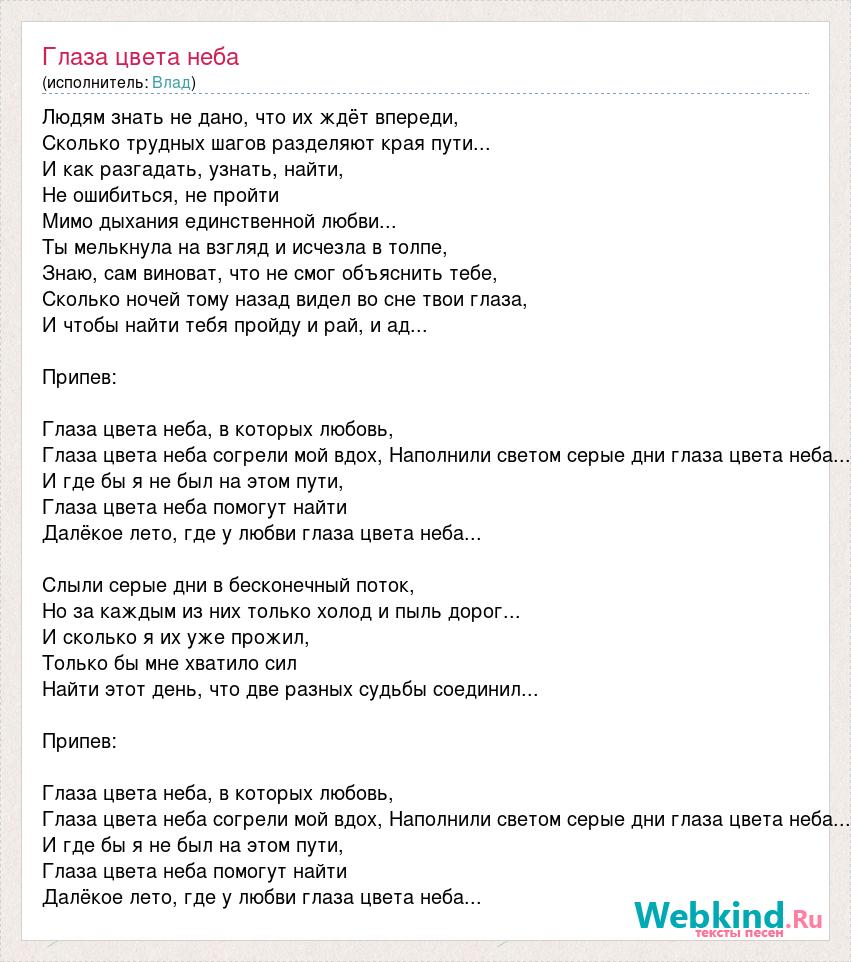 Глаза цвета неба
(исполнитель: Влад)

Людям знать не дано, что их ждёт впереди,
Сколько трудных шагов разделяют края пути...
И как разгадать, узнать, найти,
Не ошибиться, не пройти
Мимо дыхания единственной любви...
Ты мелькнула на взгляд и исчезла в толпе,
Знаю, сам виноват, что не смог объяснить тебе,
Сколько ночей тому назад видел во сне твои глаза,
И чтобы найти тебя пройду и рай, и ад...

Припев:

Глаза цвета неба, в которых любовь,
Глаза цвета неба согрели мой вдох, Наполнили светом серые дни глаза цвета неба...
И где бы я не был на этом пути,
Глаза цвета неба помогут найти
Далёкое лето, где у любви глаза цвета неба...

Слыли серые дни в бесконечный поток,
Но за каждым из них только холод и пыль дорог...
И сколько я их уже прожил,
Только бы мне хватило сил
Найти этот день, что две разных судьбы соединил...

Припев:

Глаза цвета неба, в которых любовь,
Глаза цвета неба согрели мой вдох, Наполнили светом серые дни глаза цвета неба...
И где бы я не был на этом пути,
Глаза цвета неба помогут найти
Далёкое лето, где у любви глаза цвета неба...

Webkind.Ru
тексты песен